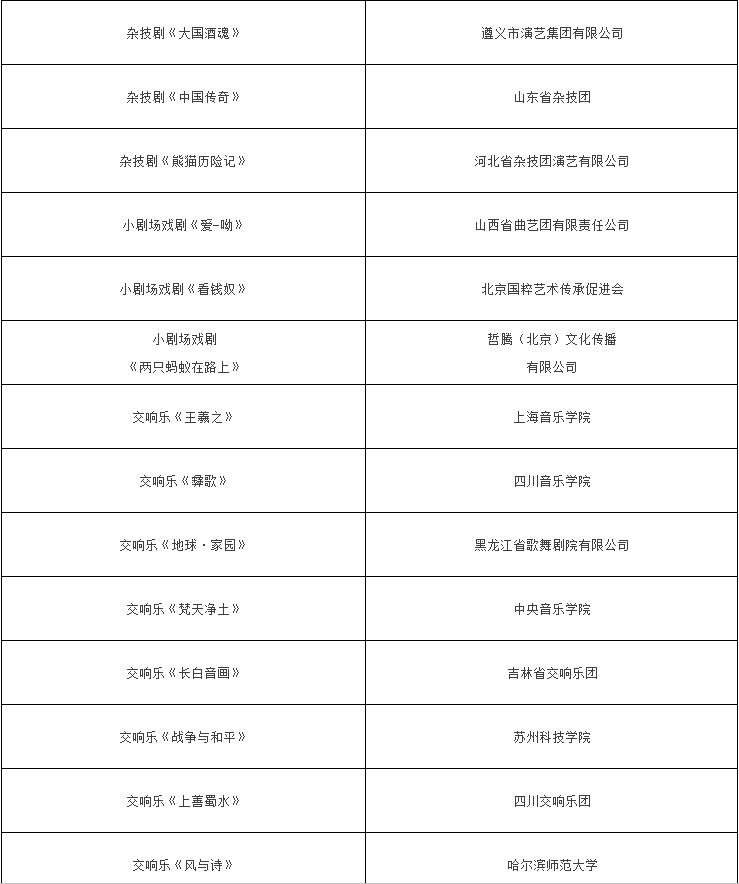 | | |
|---|---|
| 杂技剧《大国酒魂》 | 遵义市演艺集团有限公司 |
| 杂技剧《中国传奇》 | 山东省杂技团 |
| 杂技剧《熊猫历险记》 | 河北省杂技团演艺有限公司 |
| 小剧场戏剧《爱-呦》 | 山西省曲艺团有限责任公司 |
| 小剧场戏剧《看钱奴》 | 北京国粹艺术传承促进会 |
| 小剧场戏剧《两只蚂蚁在路上》 | 哲腾（北京）文化传播有限公司 |
| 交响乐《王羲之》 | 上海音乐学院 |
| 交响乐《彝歌》 | 四川音乐学院 |
| 交响乐《地球·家园》 | 黑龙江省歌舞剧院有限公司 |
| 交响乐《梵天净土》 | 中央音乐学院 |
| 交响乐《长白音画》 | 吉林省交响乐团 |
| 交响乐《战争与和平》 | 苏州科技学院 |
| 交响乐《上善蜀水》 | 四川交响乐团 |
| 交响乐《风与诗》 | 哈尔滨师范大学 |